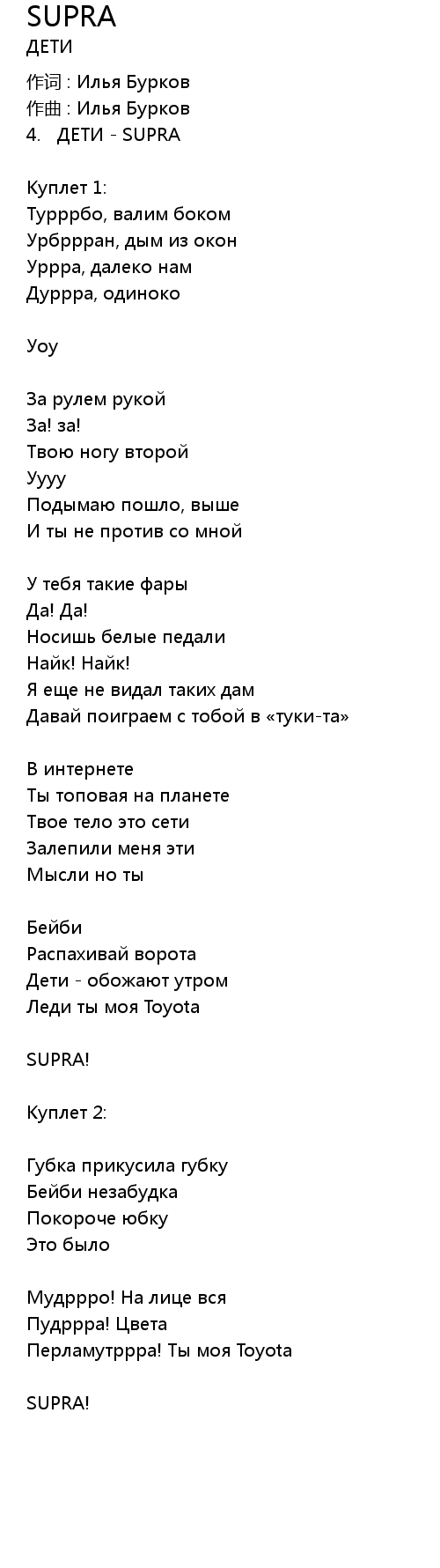 SUPRA
ДЕТИ

作词 : Илья Бурков
作曲 : Илья Бурков
4. ДЕТИ - SUPRA

Куплет 1:
Турррбо, валим боком
Урбррран, дым из окон
Уррра, далеко нам
Дуррра, одиноко

Уоу

За рулем рукой
За! за!
Твою ногу второй
Уууу
Подымаю пошло, выше
И ты не против со мной

У тебя такие фары
Да! Да!
Носишь белые педали
Найк! Найк!
Я еще не видал таких дам
Давай поиграем с тобой в «туки-та»

В интернете
Ты топовая на планете
Твое тело это сети
Залепили меня эти
Мысли но ты

Бейби
Распахивай ворота
Дети - обожают утром
Леди ты моя Toyota

SUPRA!

Куплет 2:

Губка прикусила губку
Бейби незабудка
Покороче юбку
Это было

Мудррро! На лице вся
Пудррра! Цвета
Перламутррра! Ты моя Toyota

SUPRA!